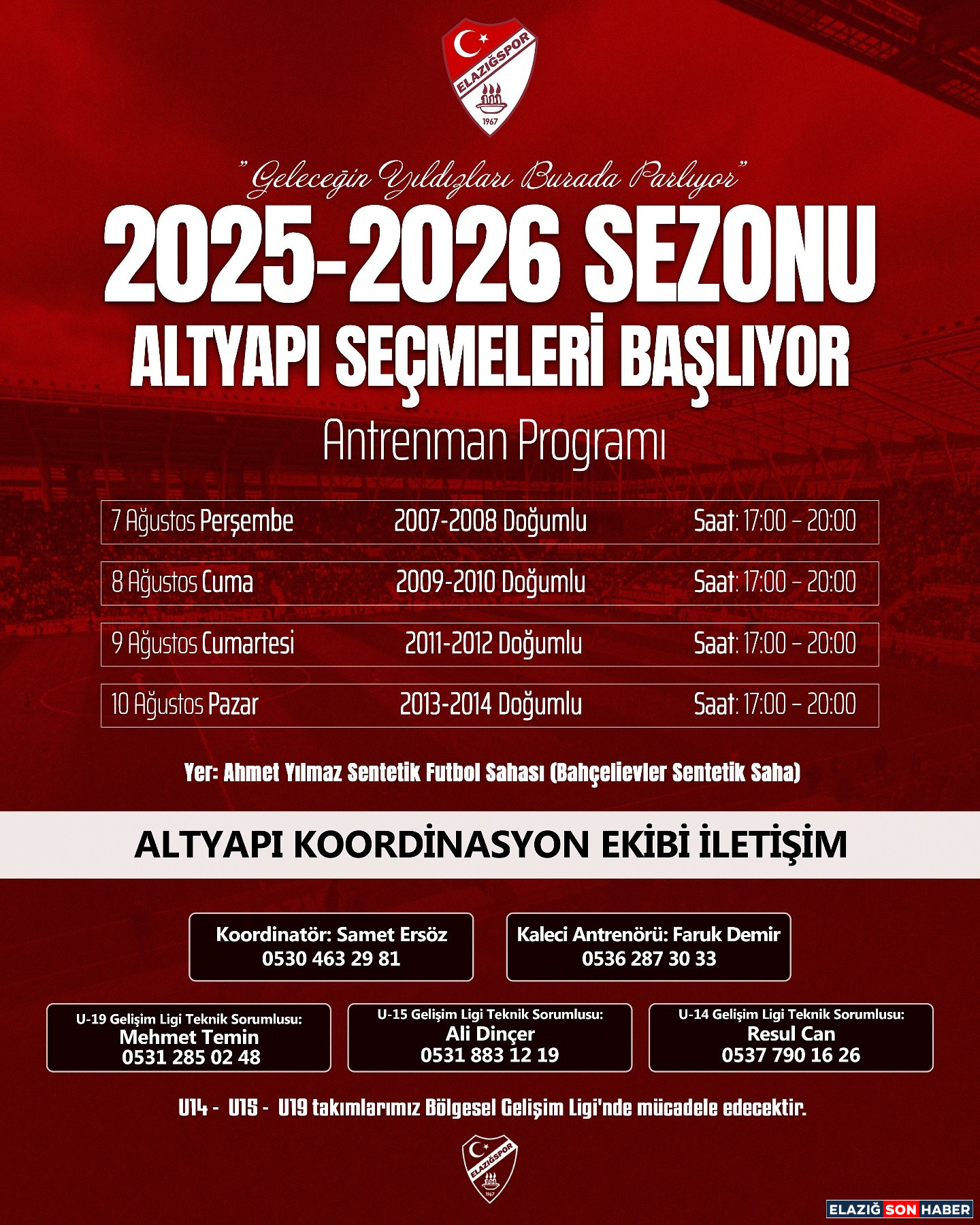 ELAZIĞSPOR
1967

"Geleceğin Yıldızları Burada Parlıyor"

2025-2026 SEZONU
ALTYAPI SEÇMELERİ BAŞLIYOR

Antrenman Programı

7 Ağustos Perşembe 2007-2008 Doğumlu Saat: 17:00 - 20:00

8 Ağustos Cuma 2009-2010 Doğumlu Saat: 17:00 - 20:00

9 Ağustos Cumartesi 2011-2012 Doğumlu Saat: 17:00 - 20:00

10 Ağustos Pazar 2013-2014 Doğumlu Saat: 17:00 - 20:00

Yer: Ahmet Yılmaz Sentetik Futbol Sahası (Bahçelievler Sentetik Saha)

ALTYAPI KOORDİNASYON EKİBİ İLETİŞİM

Koordinatör: Samet Ersöz
0530 463 29 81

Kaleci Antrenörü: Faruk Demir
0536 287 30 33

U-19 Gelişim Ligi Teknik Sorumlusu:
Mehmet Temin
0531 285 02 48

U-15 Gelişim Ligi Teknik Sorumlusu:
Ali Dinçer
0531 883 12 19

U-14 Gelişim Ligi Teknik Sorumlusu:
Resul Can
0537 790 16 26

U14 - U15 - U19 takımlarımız Bölgesel Gelişim Ligi'nde mücadele edecektir.

ELAZIĞSPOR
1967

ELAZIĞ SON HABER